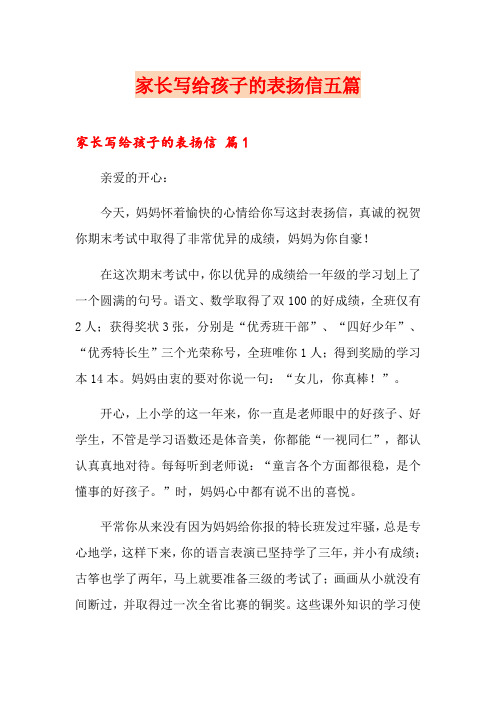 家长写给孩子的表扬信五篇

家长写给孩子的表扬信 篇1

亲爱的开心：

今天，妈妈怀着愉快的心情给你写这封表扬信，真诚的祝贺你期末考试中取得了非常优异的成绩，妈妈为你自豪！

在这次期末考试中，你以优异的成绩给一年级的学习划上了一个圆满的句号。语文、数学取得了双100的好成绩，全班仅有2人；获得奖状3张，分别是“优秀班干部”、“四好少年”、“优秀特长生”三个光荣称号，全班唯你1人；得到奖励的学习本14本。妈妈由衷的要对你说一句：“女儿，你真棒！”。

开心，上小学的这一年来，你一直是老师眼中的好孩子、好学生，不管是学习语数还是体音美，你都能“一视同仁”，都认认真真地对待。每每听到老师说：“童言各个方面都很稳，是个懂事的好孩子。”时，妈妈心中都有说不出的喜悦。

平常你从来没有因为妈妈给你报的特长班发过牢骚，总是专心地学，这样下来，你的语言表演已坚持学了三年，并小有成绩；古筝也学了两年，马上就要准备三级的考试了；画画从小就没有间断过，并取得过一次全省比赛的铜奖。这些课外知识的学习使